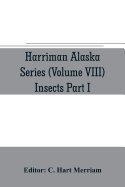 Harriman Alaska Series (Volume VIII) Insects Part I

Editor: C. Hart Merriam